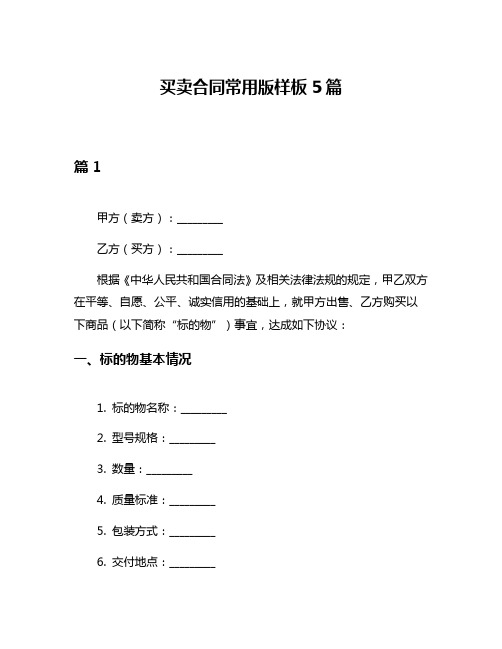 买卖合同常用版样板 5 篇

篇 1

甲方（卖方）：________

乙方（买方）：________

根据《中华人民共和国合同法》及相关法律法规的规定，甲乙双方在平等、自愿、公平、诚实信用的基础上，就甲方出售、乙方购买以下商品（以下简称“标的物”）事宜，达成如下协议：

一、标的物基本情况

1. 标的物名称：________

2. 型号规格：________

3. 数量：________

4. 质量标准：________

5. 包装方式：________

6. 交付地点：________